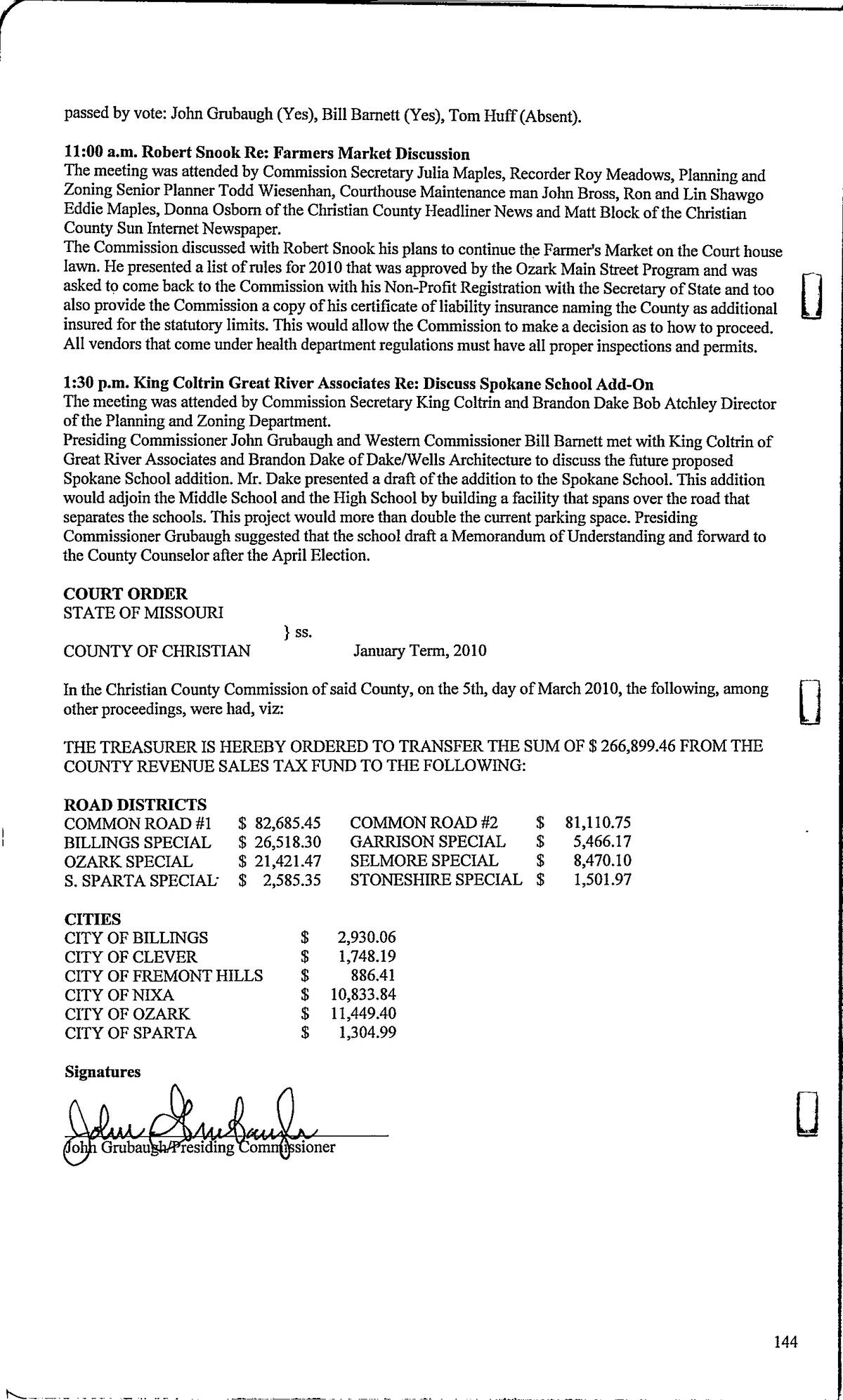 passed by vote: John Grubaugh (Yes), Bill Barnett (Yes), Tom Huff (Absent).

**11:00 a.m. Robert Snook Re: Farmers Market Discussion**
The meeting was attended by Commission Secretary Julia Maples, Recorder Roy Meadows, Planning and Zoning Senior Planner Todd Wiesenhan, Courthouse Maintenance man John Bross, Ron and Lin Shawgo Eddie Maples, Donna Osborn of the Christian County Headliner News and Matt Block of the Christian County Sun Internet Newspaper.
The Commission discussed with Robert Snook his plans to continue the Farmer's Market on the Court house lawn. He presented a list of rules for 2010 that was approved by the Ozark Main Street Program and was asked to come back to the Commission with his Non-Profit Registration with the Secretary of State and too also provide the Commission a copy of his certificate of liability insurance naming the County as additional insured for the statutory limits. This would allow the Commission to make a decision as to how to proceed. All vendors that come under health department regulations must have all proper inspections and permits.

**1:30 p.m. King Coltrin Great River Associates Re: Discuss Spokane School Add-On**
The meeting was attended by Commission Secretary King Coltrin and Brandon Dake Bob Atchley Director of the Planning and Zoning Department.
Presiding Commissioner John Grubaugh and Western Commissioner Bill Barnett met with King Coltrin of Great River Associates and Brandon Dake of Dake/Wells Architecture to discuss the future proposed Spokane School addition. Mr. Dake presented a draft of the addition to the Spokane School. This addition would adjoin the Middle School and the High School by building a facility that spans over the road that separates the schools. This project would more than double the current parking space. Presiding Commissioner Grubaugh suggested that the school draft a Memorandum of Understanding and forward to the County Counselor after the April Election.

**COURT ORDER**
STATE OF MISSOURI
} ss.
COUNTY OF CHRISTIAN January Term, 2010

In the Christian County Commission of said County, on the 5th, day of March 2010, the following, among other proceedings, were had, viz:

THE TREASURER IS HEREBY ORDERED TO TRANSFER THE SUM OF $ 266,899.46 FROM THE COUNTY REVENUE SALES TAX FUND TO THE FOLLOWING:

**ROAD DISTRICTS**
| | | | |
|---|---|---|---|
| COMMON ROAD #1 | $ 82,685.45 | COMMON ROAD #2 | $ 81,110.75 |
| BILLINGS SPECIAL | $ 26,518.30 | GARRISON SPECIAL | $ 5,466.17 |
| OZARK SPECIAL | $ 21,421.47 | SELMORE SPECIAL | $ 8,470.10 |
| S. SPARTA SPECIAL | $ 2,585.35 | STONESHIRE SPECIAL | $ 1,501.97 |

**CITIES**
| | |
|---|---|
| CITY OF BILLINGS | $ 2,930.06 |
| CITY OF CLEVER | $ 1,748.19 |
| CITY OF FREMONT HILLS | $ 886.41 |
| CITY OF NIXA | $ 10,833.84 |
| CITY OF OZARK | $ 11,449.40 |
| CITY OF SPARTA | $ 1,304.99 |

**Signatures**
John Grubaugh
John Grubaugh/Presiding Commissioner

144